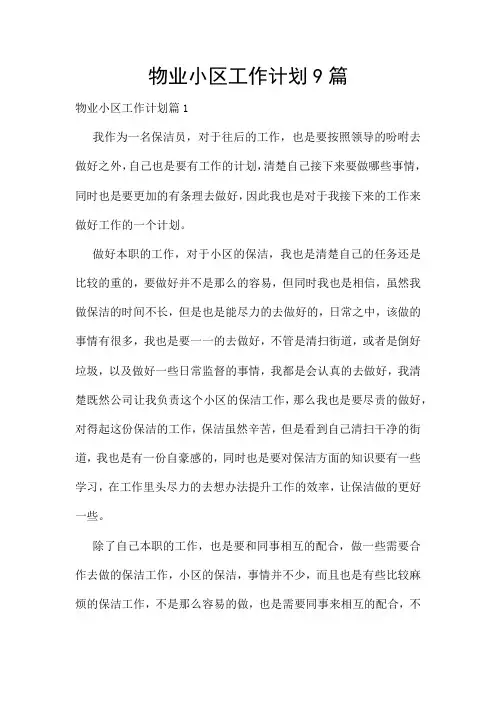 物业小区工作计划9篇

物业小区工作计划篇1

我作为一名保洁员，对于往后的工作，也是要按照领导的吩咐去做好之外，自己也是要有工作的计划，清楚自己接下来要做哪些事情，同时也是要更加的有条理去做好，因此我也是对于我接下来的工作来做好工作的一个计划。

做好本职的工作，对于小区的保洁，我也是清楚自己的任务还是比较的重的，要做好并不是那么的容易，但同时我也是相信，虽然我做保洁的时间不长，但是也是能尽力的去做好的，日常之中，该做的事情有很多，我也是要一一的去做好，不管是清扫街道，或者是倒好垃圾，以及做好一些日常监督的事情，我都是会认真的去做好，我清楚既然公司让我负责这个小区的保洁工作，那么我也是要尽责的做好，对得起这份保洁的工作，保洁虽然辛苦，但是看到自己清扫干净的街道，我也是有一份自豪感的，同时也是要对保洁方面的知识要有一些学习，在工作里头尽力的去想办法提升工作的效率，让保洁做的更好一些。

除了自己本职的工作，也是要和同事相互的配合，做一些需要合作去做的保洁工作，小区的保洁，事情并不少，而且也是有些比较麻烦的保洁工作，不是那么容易的做，也是需要同事来相互的配合，不